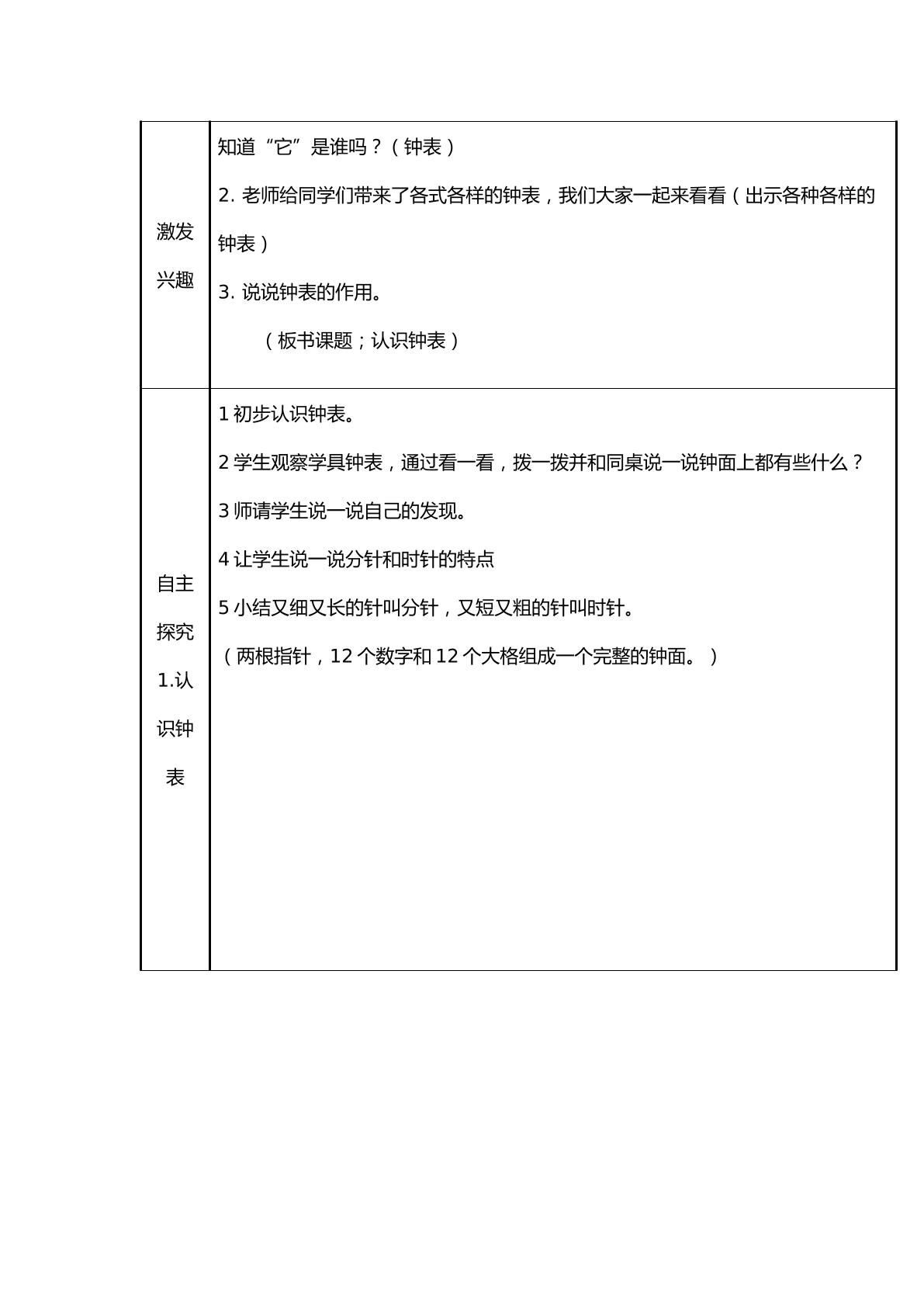 | 激发兴趣 | 知道“它”是谁吗？（钟表）<br>2.老师给同学们带来了各式各样的钟表，我们大家一起来看看（出示各种各样的钟表）<br>3.说说钟表的作用。<br>（板书课题；认识钟表） |
|---|---|
| 自主探究1.认识钟表 | 1初步认识钟表。<br>2学生观察学具钟表，通过看一看，拨一拨并和同桌说一说钟面上都有些什么？<br>3师请学生说一说自己的发现。<br>4让学生说一说分针和时针的特点<br>5小结又细又长的针叫分针，又短又粗的针叫时针。<br>（两根指针，12个数字和12个大格组成一个完整的钟面。） |